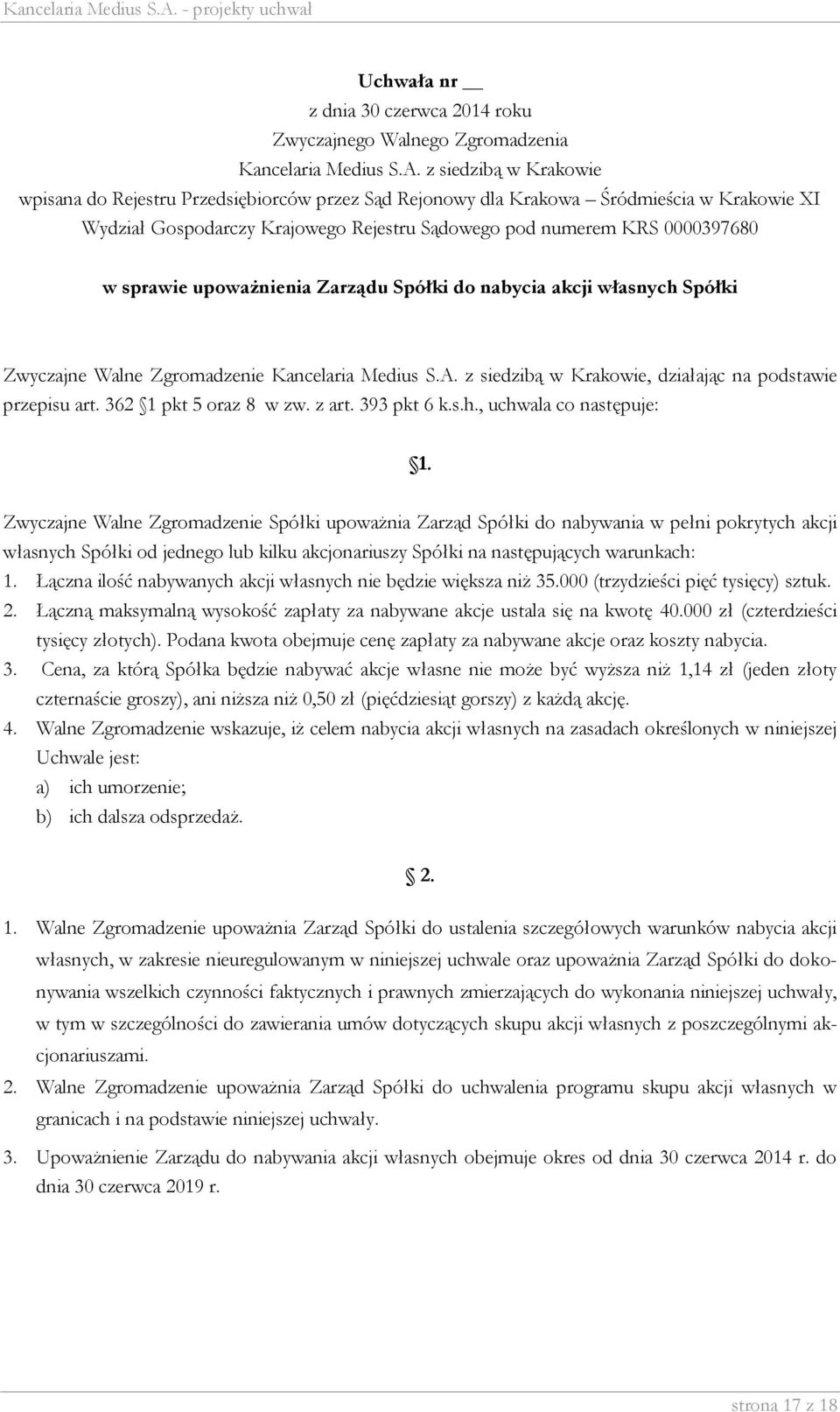 Kancelaria Medius S.A. - projekty uchwał

Uchwała nr __
z dnia 30 czerwca 2014 roku
Zwyczajnego Walnego Zgromadzenia
Kancelaria Medius S.A. z siedzibą w Krakowie
wpisana do Rejestru Przedsiębiorców przez Sąd Rejonowy dla Krakowa – Śródmieścia w Krakowie XI Wydział Gospodarczy Krajowego Rejestru Sądowego pod numerem KRS 0000397680

w sprawie upoważnienia Zarządu Spółki do nabycia akcji własnych Spółki

Zwyczajne Walne Zgromadzenie Kancelaria Medius S.A. z siedzibą w Krakowie, działając na podstawie przepisu art. 362 1 pkt 5 oraz 8 w zw. z art. 393 pkt 6 k.s.h., uchwala co następuje:

1.

Zwyczajne Walne Zgromadzenie Spółki upoważnia Zarząd Spółki do nabywania w pełni pokrytych akcji własnych Spółki od jednego lub kilku akcjonariuszy Spółki na następujących warunkach:
1. Łączna ilość nabywanych akcji własnych nie będzie większa niż 35.000 (trzydzieści pięć tysięcy) sztuk.
2. Łączną maksymalną wysokość zapłaty za nabywane akcje ustala się na kwotę 40.000 zł (czterdzieści tysięcy złotych). Podana kwota obejmuje cenę zapłaty za nabywane akcje oraz koszty nabycia.
3. Cena, za którą Spółka będzie nabywać akcje własne nie może być wyższa niż 1,14 zł (jeden złoty czternaście groszy), ani niższa niż 0,50 zł (pięćdziesiąt gorszy) z każdą akcję.
4. Walne Zgromadzenie wskazuje, iż celem nabycia akcji własnych na zasadach określonych w niniejszej Uchwale jest:
a) ich umorzenie;
b) ich dalsza odsprzedaż.

2.

1. Walne Zgromadzenie upoważnia Zarząd Spółki do ustalenia szczegółowych warunków nabycia akcji własnych, w zakresie nieuregulowanym w niniejszej uchwale oraz upoważnia Zarząd Spółki do dokonywania wszelkich czynności faktycznych i prawnych zmierzających do wykonania niniejszej uchwały, w tym w szczególności do zawierania umów dotyczących skupu akcji własnych z poszczególnymi akcjonariuszami.
2. Walne Zgromadzenie upoważnia Zarząd Spółki do uchwalenia programu skupu akcji własnych w granicach i na podstawie niniejszej uchwały.
3. Upoważnienie Zarządu do nabywania akcji własnych obejmuje okres od dnia 30 czerwca 2014 r. do dnia 30 czerwca 2019 r.

strona 17 z 18